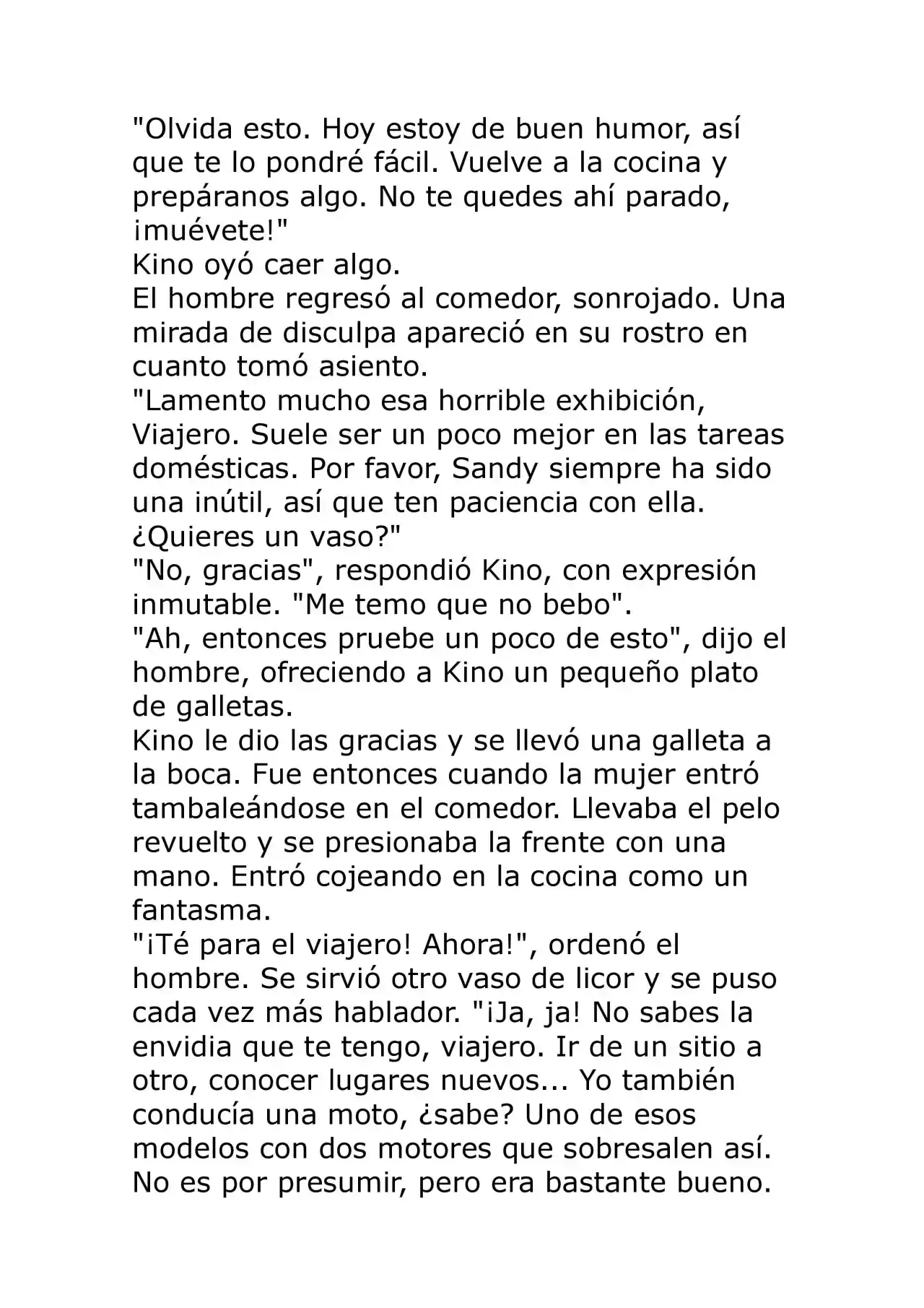 "Olvida esto. Hoy estoy de buen humor, así que te lo pondré fácil. Vuelve a la cocina y prepáranos algo. No te quedes ahí parado, ¡muévete!"
Kino oyó caer algo.
El hombre regresó al comedor, sonrojado. Una mirada de disculpa apareció en su rostro en cuanto tomó asiento.
"Lamento mucho esa horrible exhibición, Viajero. Suele ser un poco mejor en las tareas domésticas. Por favor, Sandy siempre ha sido una inútil, así que ten paciencia con ella. ¿Quieres un vaso?"
"No, gracias", respondió Kino, con expresión inmutable. "Me temo que no bebo".
"Ah, entonces pruebe un poco de esto", dijo el hombre, ofreciendo a Kino un pequeño plato de galletas.
Kino le dio las gracias y se llevó una galleta a la boca. Fue entonces cuando la mujer entró tambaleándose en el comedor. Llevaba el pelo revuelto y se presionaba la frente con una mano. Entró cojeando en la cocina como un fantasma.
"¡Té para el viajero! Ahora!", ordenó el hombre. Se sirvió otro vaso de licor y se puso cada vez más hablador. "¡Ja, ja! No sabes la envidia que te tengo, viajero. Ir de un sitio a otro, conocer lugares nuevos... Yo también conducía una moto, ¿sabe? Uno de esos modelos con dos motores que sobresalen así. No es por presumir, pero era bastante bueno.